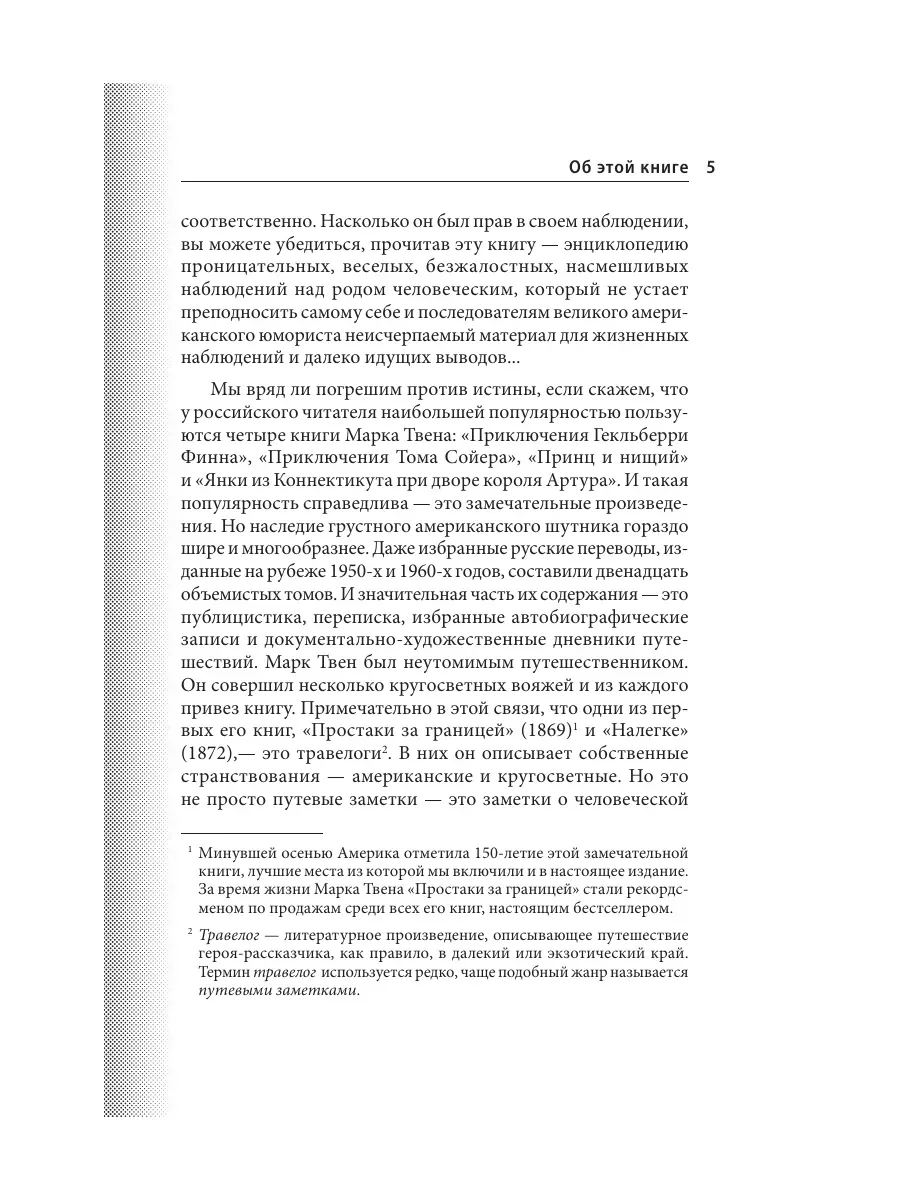 Об этой книге 5

соответственно. Насколько он был прав в своем наблюдении, вы можете убедиться, прочитав эту книгу — энциклопедию проницательных, веселых, безжалостных, насмешливых наблюдений над родом человеческим, который не устает преподносить самому себе и последователям великого американского юмориста неисчерпаемый материал для жизненных наблюдений и далеко идущих выводов...

Мы вряд ли погрешим против истины, если скажем, что у российского читателя наибольшей популярностью пользуются четыре книги Марка Твена: «Приключения Гекльберри Финна», «Приключения Тома Сойера», «Принц и нищий» и «Янки из Коннектикута при дворе короля Артура». И такая популярность справедлива — это замечательные произведения. Но наследие грустного американского шутника гораздо шире и многообразнее. Даже избранные русские переводы, изданные на рубеже 1950-х и 1960-х годов, составили двенадцать объемистых томов. И значительная часть их содержания — это публицистика, переписка, избранные автобиографические записи и документально-художественные дневники путешествий. Марк Твен был неутомимым путешественником. Он совершил несколько кругосветных вояжей и из каждого привез книгу. Примечательно в этой связи, что одни из первых его книг, «Простаки за границей» (1869)$^1$ и «Налегке» (1872),— это травелоги$^2$. В них он описывает собственные странствования — американские и кругосветные. Но это не просто путевые заметки — это заметки о человеческой

$^1$ Минувшей осенью Америка отметила 150-летие этой замечательной книги, лучшие места из которой мы включили и в настоящее издание. За время жизни Марка Твена «Простаки за границей» стали рекордсменом по продажам среди всех его книг, настоящим бестселлером.

$^2$ Травелог — литературное произведение, описывающее путешествие героя-рассказчика, как правило, в далекий или экзотический край. Термин травелог используется редко, чаще подобный жанр называется путевыми заметками.